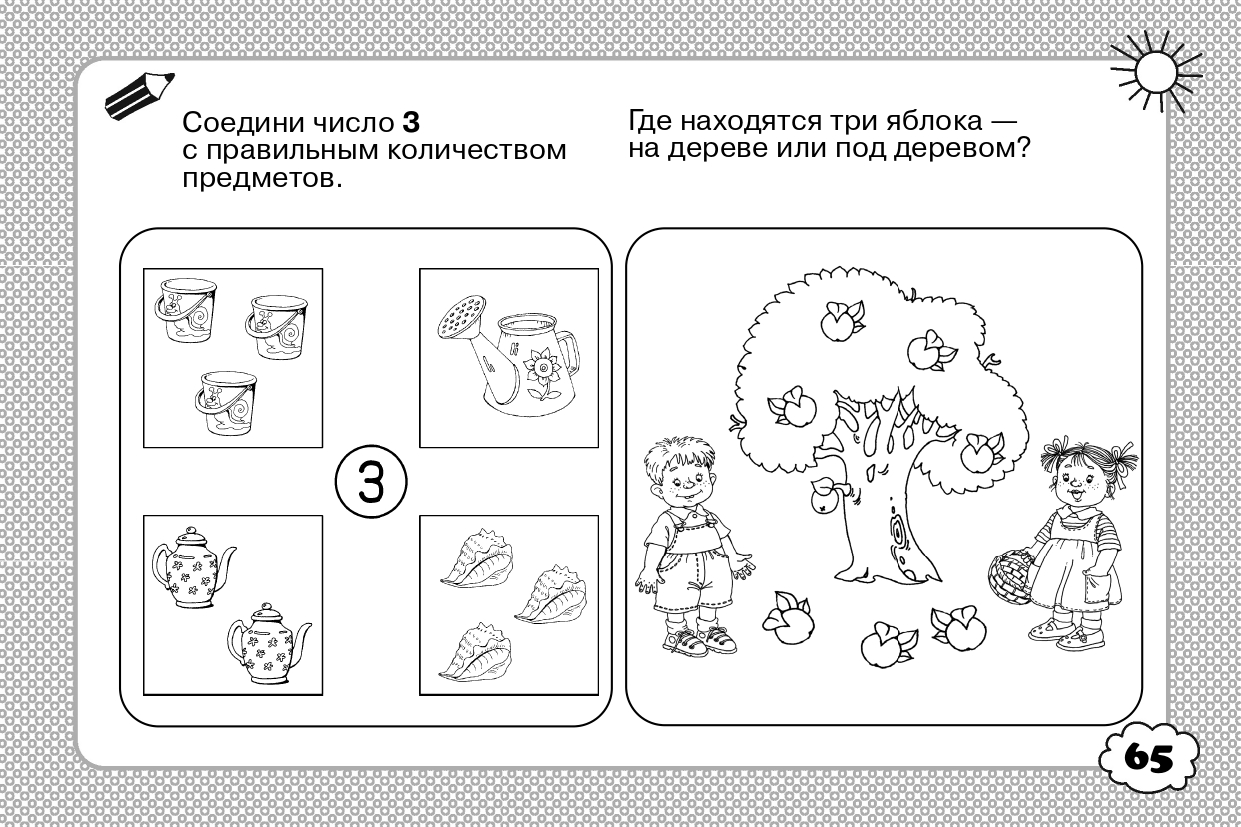 Соедини число **3** с правильным количеством предметов.

Где находятся три яблока — на дереве или под деревом?

3

65